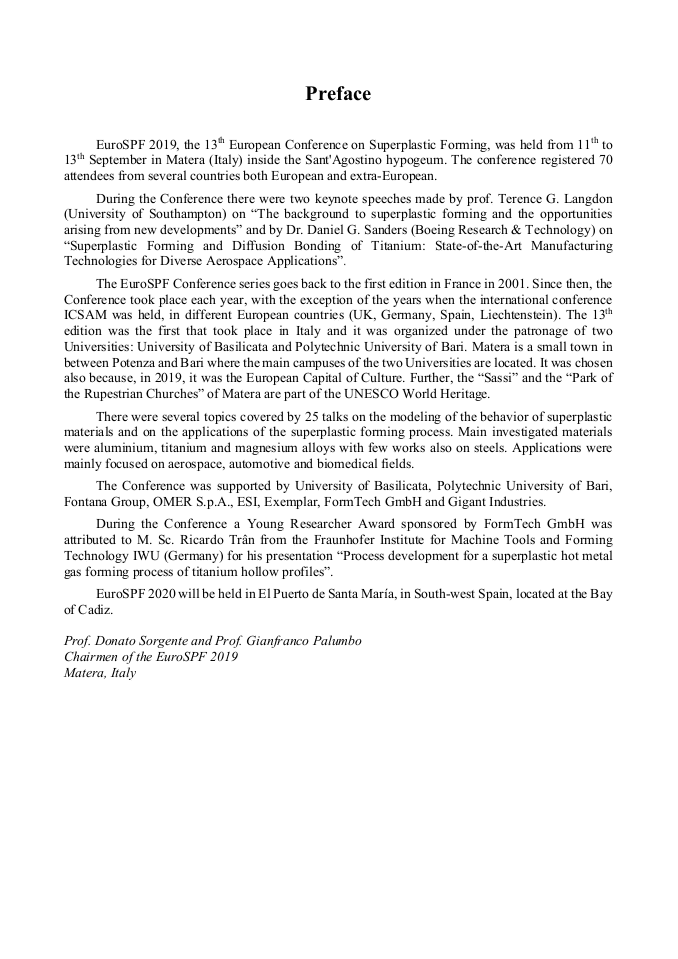 Preface

EuroSPF 2019, the 13$^{th}$ European Conference on Superplastic Forming, was held from 11$^{th}$ to 13$^{th}$ September in Matera (Italy) inside the Sant'Agostino hypogeum. The conference registered 70 attendees from several countries both European and extra-European.

During the Conference there were two keynote speeches made by prof. Terence G. Langdon (University of Southampton) on "The background to superplastic forming and the opportunities arising from new developments" and by Dr. Daniel G. Sanders (Boeing Research & Technology) on "Superplastic Forming and Diffusion Bonding of Titanium: State-of-the-Art Manufacturing Technologies for Diverse Aerospace Applications".

The EuroSPF Conference series goes back to the first edition in France in 2001. Since then, the Conference took place each year, with the exception of the years when the international conference ICSAM was held, in different European countries (UK, Germany, Spain, Liechtenstein). The 13$^{th}$ edition was the first that took place in Italy and it was organized under the patronage of two Universities: University of Basilicata and Polytechnic University of Bari. Matera is a small town in between Potenza and Bari where the main campuses of the two Universities are located. It was chosen also because, in 2019, it was the European Capital of Culture. Further, the "Sassi" and the "Park of the Rupestrian Churches" of Matera are part of the UNESCO World Heritage.

There were several topics covered by 25 talks on the modeling of the behavior of superplastic materials and on the applications of the superplastic forming process. Main investigated materials were aluminium, titanium and magnesium alloys with few works also on steels. Applications were mainly focused on aerospace, automotive and biomedical fields.

The Conference was supported by University of Basilicata, Polytechnic University of Bari, Fontana Group, OMER S.p.A., ESI, Exemplar, FormTech GmbH and Gigant Industries.

During the Conference a Young Researcher Award sponsored by FormTech GmbH was attributed to M. Sc. Ricardo Trân from the Fraunhofer Institute for Machine Tools and Forming Technology IWU (Germany) for his presentation "Process development for a superplastic hot metal gas forming process of titanium hollow profiles".

EuroSPF 2020 will be held in El Puerto de Santa María, in South-west Spain, located at the Bay of Cadiz.

Prof. Donato Sorgente and Prof. Gianfranco Palumbo
Chairmen of the EuroSPF 2019
Matera, Italy